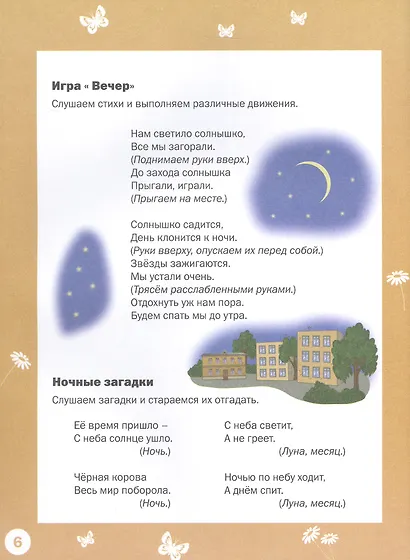 Игра « Вечер»

Слушаем стихи и выполняем различные движения.

Нам светило солнышко,
Все мы загорали.
(Поднимаем руки вверх.)
До захода солнышка
Прыгали, играли.
(Прыгаем на месте.)

Солнышко садится,
День клонится к ночи.
(Руки вверху, опускаем их перед собой.)
Звёзды зажигаются.
Мы устали очень.
(Трясём расслабленными руками.)
Отдохнуть уж нам пора.
Будем спать мы до утра.

Ночные загадки

Слушаем загадки и стараемся их отгадать.

Её время пришло –
С неба солнце ушло.
(Ночь.)

Чёрная корова
Весь мир поборола.
(Ночь.)

С неба светит,
А не греет.
(Луна, месяц.)

Ночью по небу ходит,
А днём спит.
(Луна, месяц.)

6